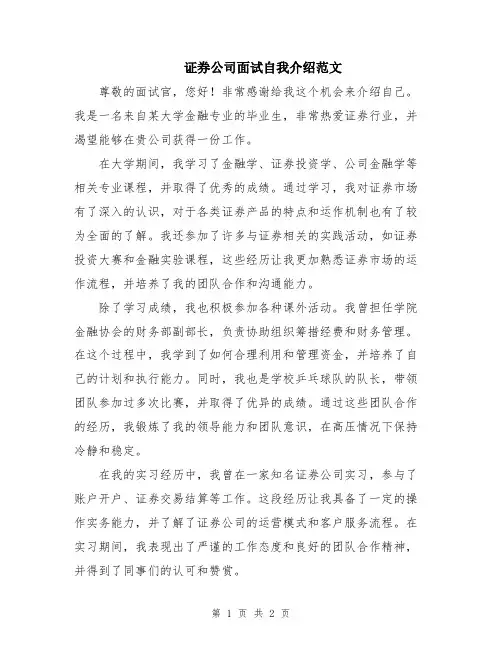 证券公司面试自我介绍范文

尊敬的面试官，您好！非常感谢给我这个机会来介绍自己。我是一名来自某大学金融专业的毕业生，非常热爱证券行业，并渴望能够在贵公司获得一份工作。

在大学期间，我学习了金融学、证券投资学、公司金融学等相关专业课程，并取得了优秀的成绩。通过学习，我对证券市场有了深入的认识，对于各类证券产品的特点和运作机制也有了较为全面的了解。我还参加了许多与证券相关的实践活动，如证券投资大赛和金融实验课程，这些经历让我更加熟悉证券市场的运作流程，并培养了我的团队合作和沟通能力。

除了学习成绩，我也积极参加各种课外活动。我曾担任学院金融协会的财务部副部长，负责协助组织筹措经费和财务管理。在这个过程中，我学到了如何合理利用和管理资金，并培养了自己的计划和执行能力。同时，我也是学校乒乓球队的队长，带领团队参加过多次比赛，并取得了优异的成绩。通过这些团队合作的经历，我锻炼了我的领导能力和团队意识，在高压情况下保持冷静和稳定。

在我的实习经历中，我曾在一家知名证券公司实习，参与了账户开户、证券交易结算等工作。这段经历让我具备了一定的操作实务能力，并了解了证券公司的运营模式和客户服务流程。在实习期间，我表现出了严谨的工作态度和良好的团队合作精神，并得到了同事们的认可和赞赏。

第 1 页 共 2 页